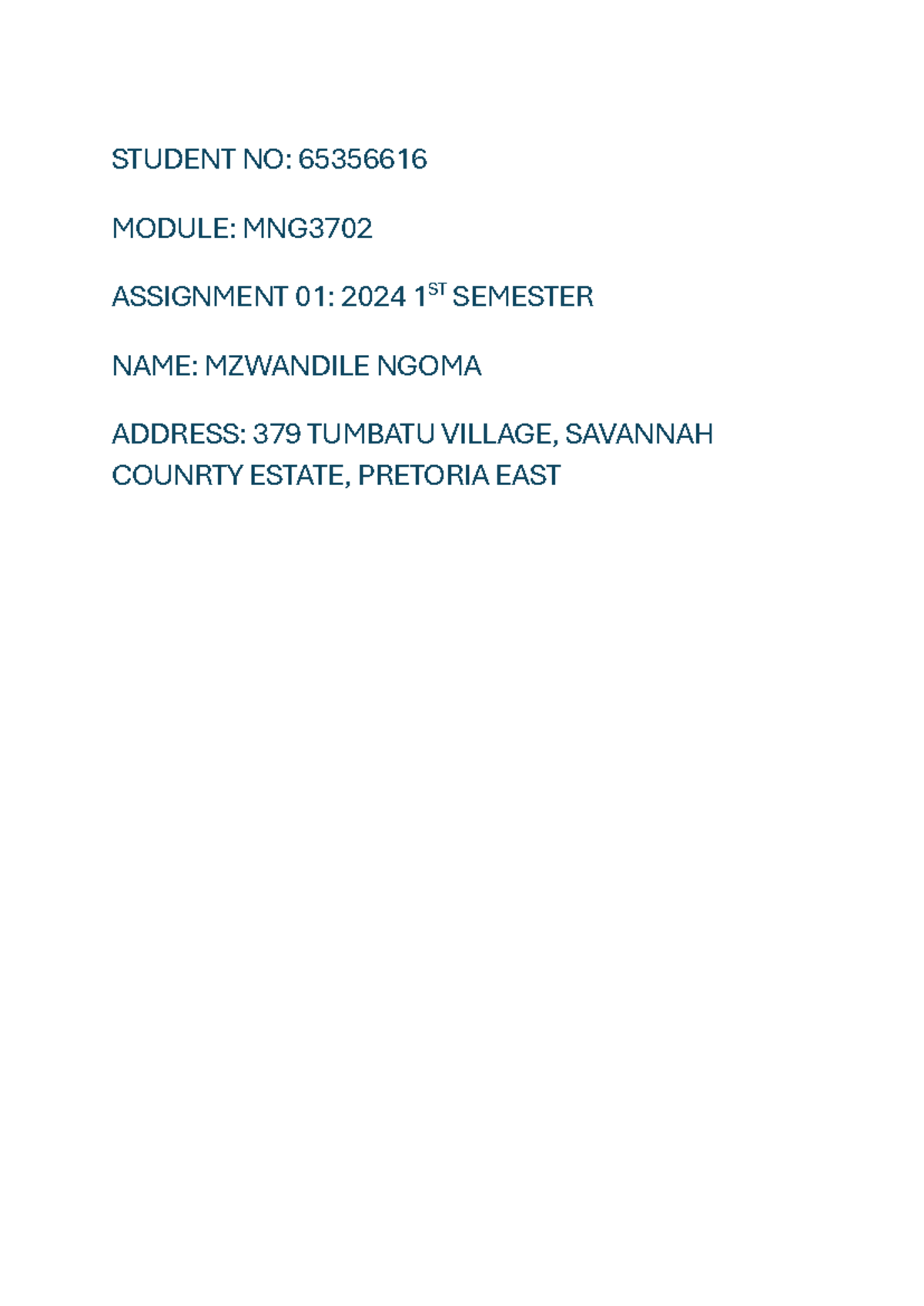 STUDENT NO: 65356616

MODULE: MNG3702

ASSIGNMENT 01: 2024 1$^{ST}$ SEMESTER

NAME: MZWANDILE NGOMA

ADDRESS: 379 TUMBATU VILLAGE, SAVANNAH COUNRTY ESTATE, PRETORIA EAST